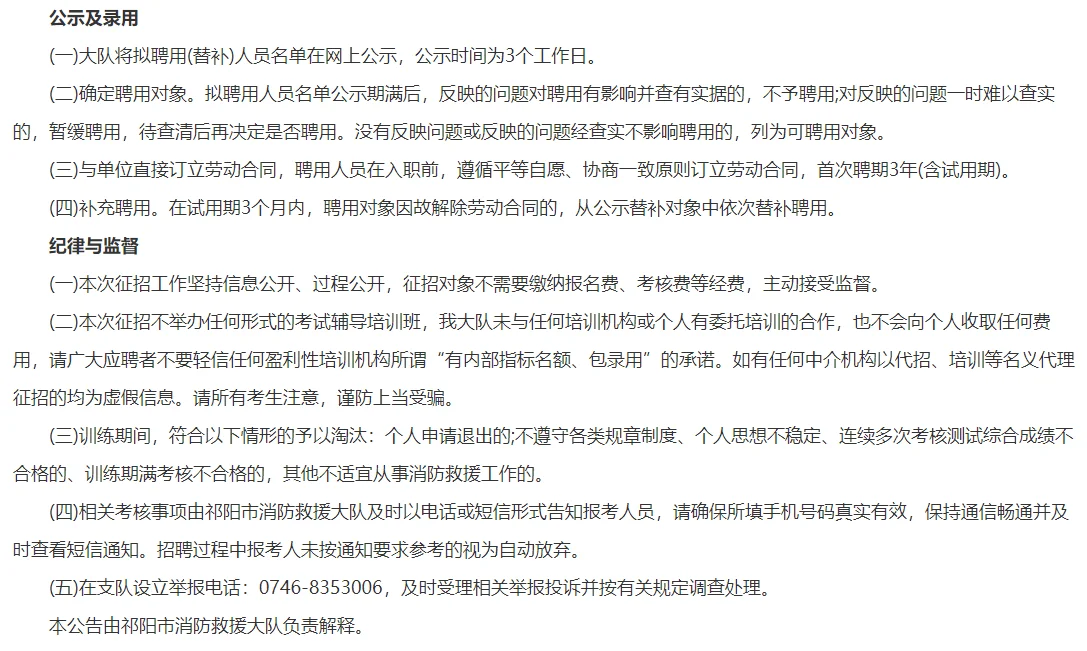 公示及录用

(一)大队将拟聘用(替补)人员名单在网上公示，公示时间为3个工作日。

(二)确定聘用对象。拟聘用人员名单公示期满后，反映的问题对聘用有影响并查有实据的，不予聘用;对反映的问题一时难以查实的，暂缓聘用，待查清后再决定是否聘用。没有反映问题或反映的问题经查实不影响聘用的，列为可聘用对象。

(三)与单位直接订立劳动合同，聘用人员在入职前，遵循平等自愿、协商一致原则订立劳动合同，首次聘期3年(含试用期)。

(四)补充聘用。在试用期3个月内，聘用对象因故解除劳动合同的，从公示替补对象中依次替补聘用。

纪律与监督

(一)本次征招工作坚持信息公开、过程公开，征招对象不需要缴纳报名费、考核费等经费，主动接受监督。

(二)本次征招不举办任何形式的考试辅导培训班，我大队未与任何培训机构或个人有委托培训的合作，也不会向个人收取任何费用，请广大应聘者不要轻信任何盈利性培训机构所谓“有内部指标名额、包录用”的承诺。如有任何中介机构以代招、培训等名义代理征招的均为虚假信息。请所有考生注意，谨防上当受骗。

(三)训练期间，符合以下情形的予以淘汰：个人申请退出的;不遵守各类规章制度、个人思想不稳定、连续多次考核测试综合成绩不合格的、训练期满考核不合格的，其他不适宜从事消防救援工作的。

(四)相关考核事项由祁阳市消防救援大队及时以电话或短信形式告知报考人员，请确保所填手机号码真实有效，保持通信畅通并及时查看短信通知。招聘过程中报考人未按通知要求参考的视为自动放弃。

(五)在支队设立举报电话：0746-8353006，及时受理相关举报投诉并按有关规定调查处理。

本公告由祁阳市消防救援大队负责解释。